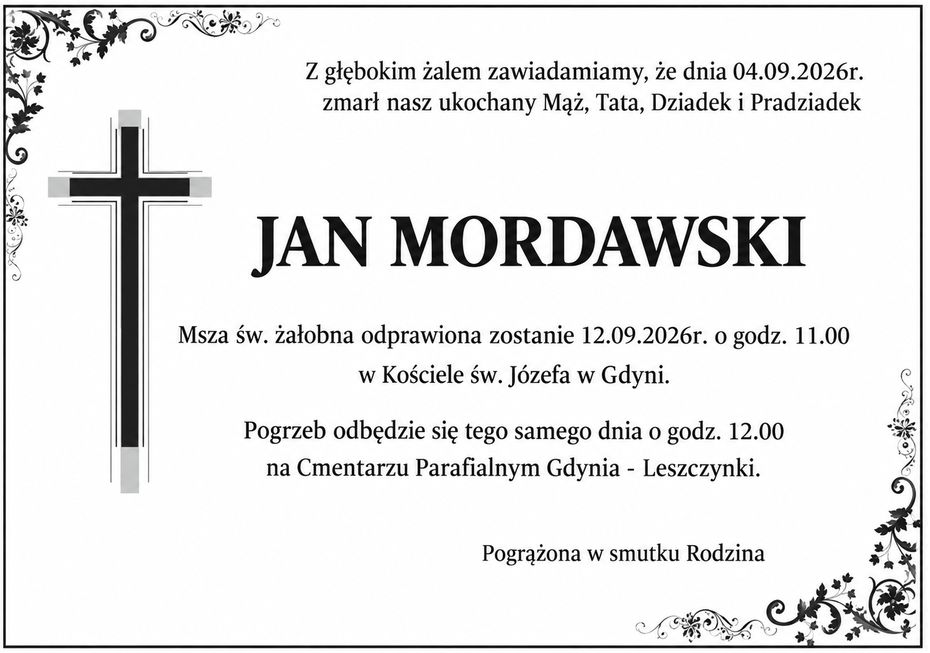 Z głębokim żalem zawiadamiamy, że dnia 04.09.2026r. zmarł nasz ukochany Mąż, Tata, Dziadek i Pradziadek

JAN MORDAWSKI

Msza św. żałobna odprawiona zostanie 12.09.2026r. o godz. 11.00 w Kościele św. Józefa w Gdyni.

Pogrzeb odbędzie się tego samego dnia o godz. 12.00 na Cmentarzu Parafialnym Gdynia - Leszczynki.

Pogrążona w smutku Rodzina